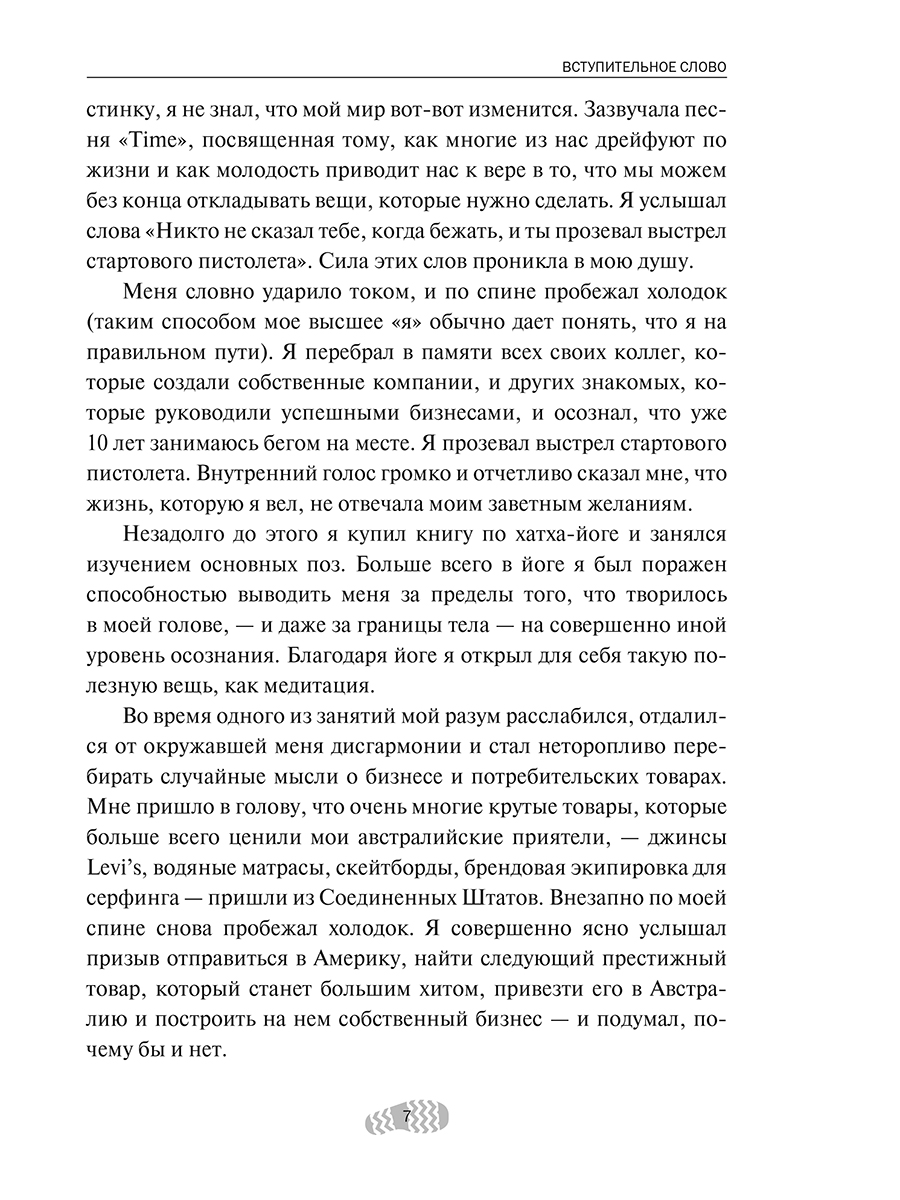 ВСТУПИТЕЛЬНОЕ СЛОВО

стинку, я не знал, что мой мир вот-вот изменится. Зазвучала песня «Time», посвященная тому, как многие из нас дрейфуют по жизни и как молодость приводит нас к вере в то, что мы можем без конца откладывать вещи, которые нужно сделать. Я услышал слова «Никто не сказал тебе, когда бежать, и ты прозевал выстрел стартового пистолета». Сила этих слов проникла в мою душу.

Меня словно ударило током, и по спине пробежал холодок (таким способом мое высшее «я» обычно дает понять, что я на правильном пути). Я перебрал в памяти всех своих коллег, которые создали собственные компании, и других знакомых, которые руководили успешными бизнесами, и осознал, что уже 10 лет занимаюсь бегом на месте. Я прозевал выстрел стартового пистолета. Внутренний голос громко и отчетливо сказал мне, что жизнь, которую я вел, не отвечала моим заветным желаниям.

Незадолго до этого я купил книгу по хатха-йоге и занялся изучением основных поз. Больше всего в йоге я был поражен способностью выводить меня за пределы того, что творилось в моей голове, — и даже за границы тела — на совершенно иной уровень осознания. Благодаря йоге я открыл для себя такую полезную вещь, как медитация.

Во время одного из занятий мой разум расслабился, отдалился от окружавшей меня дисгармонии и стал неторопливо перебирать случайные мысли о бизнесе и потребительских товарах. Мне пришло в голову, что очень многие крутые товары, которые больше всего ценили мои австралийские приятели, — джинсы Levi's, водяные матрасы, скейтборды, брендовая экипировка для серфинга — пришли из Соединенных Штатов. Внезапно по моей спине снова пробежал холодок. Я совершенно ясно услышал призыв отправиться в Америку, найти следующий престижный товар, который станет большим хитом, привезти его в Австралию и построить на нем собственный бизнес — и подумал, почему бы и нет.

7